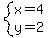 $\begin{cases} x=4 \\ y=2 \end{cases}$